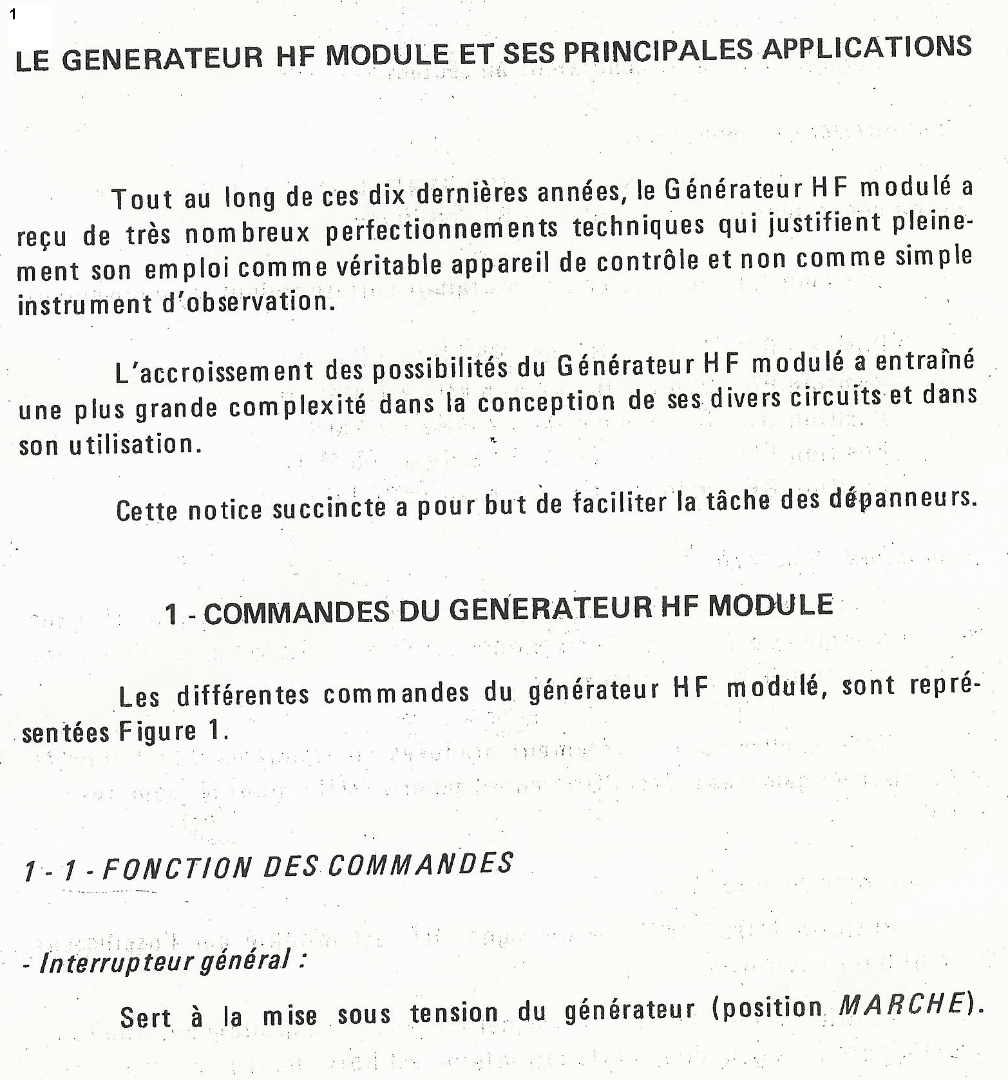 1

LE GENERATEUR HF MODULE ET SES PRINCIPALES APPLICATIONS

Tout au long de ces dix dernières années, le Générateur HF modulé a reçu de très nombreux perfectionnements techniques qui justifient pleinement son emploi comme véritable appareil de contrôle et non comme simple instrument d'observation.

L'accroissement des possibilités du Générateur HF modulé a entraîné une plus grande complexité dans la conception de ses divers circuits et dans son utilisation.

Cette notice succincte a pour but de faciliter la tâche des dépanneurs.

1 - COMMANDES DU GENERATEUR HF MODULE

Les différentes commandes du générateur HF modulé, sont représentées Figure 1.

1 - 1 - FONCTION DES COMMANDES

- Interrupteur général :

Sert à la mise sous tension du générateur (position MARCHE).